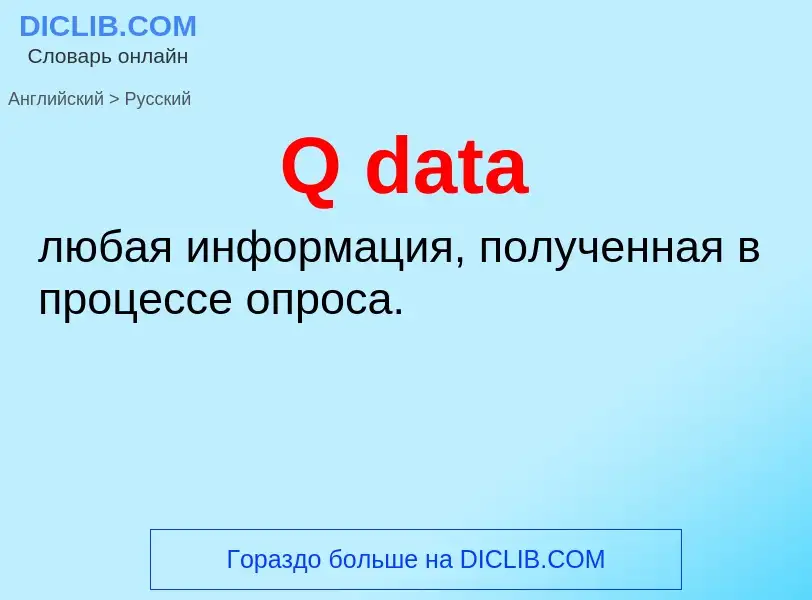 DICLIB.COM
Словарь онлайн

Английский > Русский

Q data

любая информация, полученная в процессе опроса.

Гораздо больше на DICLIB.COM